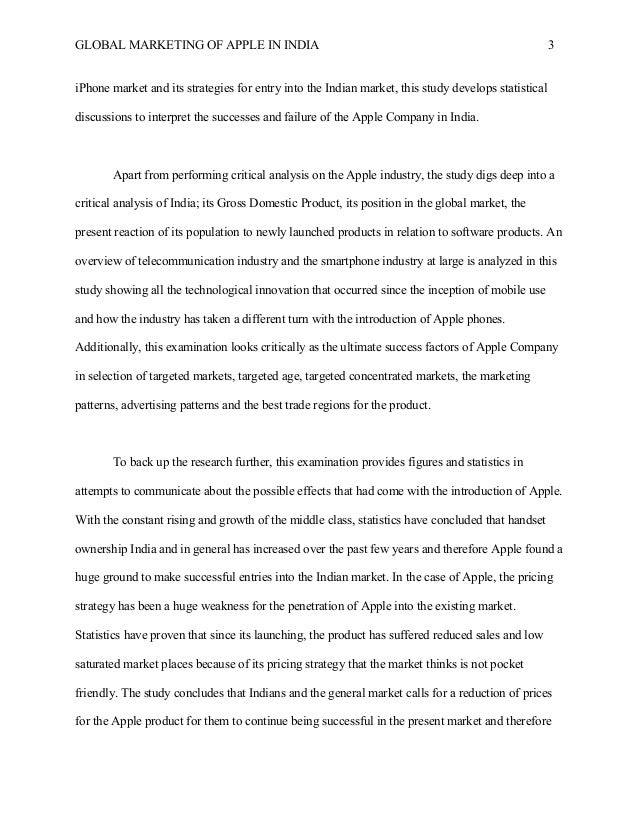 GLOBAL MARKETING OF APPLE IN INDIA 3

iPhone market and its strategies for entry into the Indian market, this study develops statistical discussions to interpret the successes and failure of the Apple Company in India.

Apart from performing critical analysis on the Apple industry, the study digs deep into a critical analysis of India; its Gross Domestic Product, its position in the global market, the present reaction of its population to newly launched products in relation to software products. An overview of telecommunication industry and the smartphone industry at large is analyzed in this study showing all the technological innovation that occurred since the inception of mobile use and how the industry has taken a different turn with the introduction of Apple phones. Additionally, this examination looks critically as the ultimate success factors of Apple Company in selection of targeted markets, targeted age, targeted concentrated markets, the marketing patterns, advertising patterns and the best trade regions for the product.

To back up the research further, this examination provides figures and statistics in attempts to communicate about the possible effects that had come with the introduction of Apple. With the constant rising and growth of the middle class, statistics have concluded that handset ownership India and in general has increased over the past few years and therefore Apple found a huge ground to make successful entries into the Indian market. In the case of Apple, the pricing strategy has been a huge weakness for the penetration of Apple into the existing market. Statistics have proven that since its launching, the product has suffered reduced sales and low saturated market places because of its pricing strategy that the market thinks is not pocket friendly. The study concludes that Indians and the general market calls for a reduction of prices for the Apple product for them to continue being successful in the present market and therefore